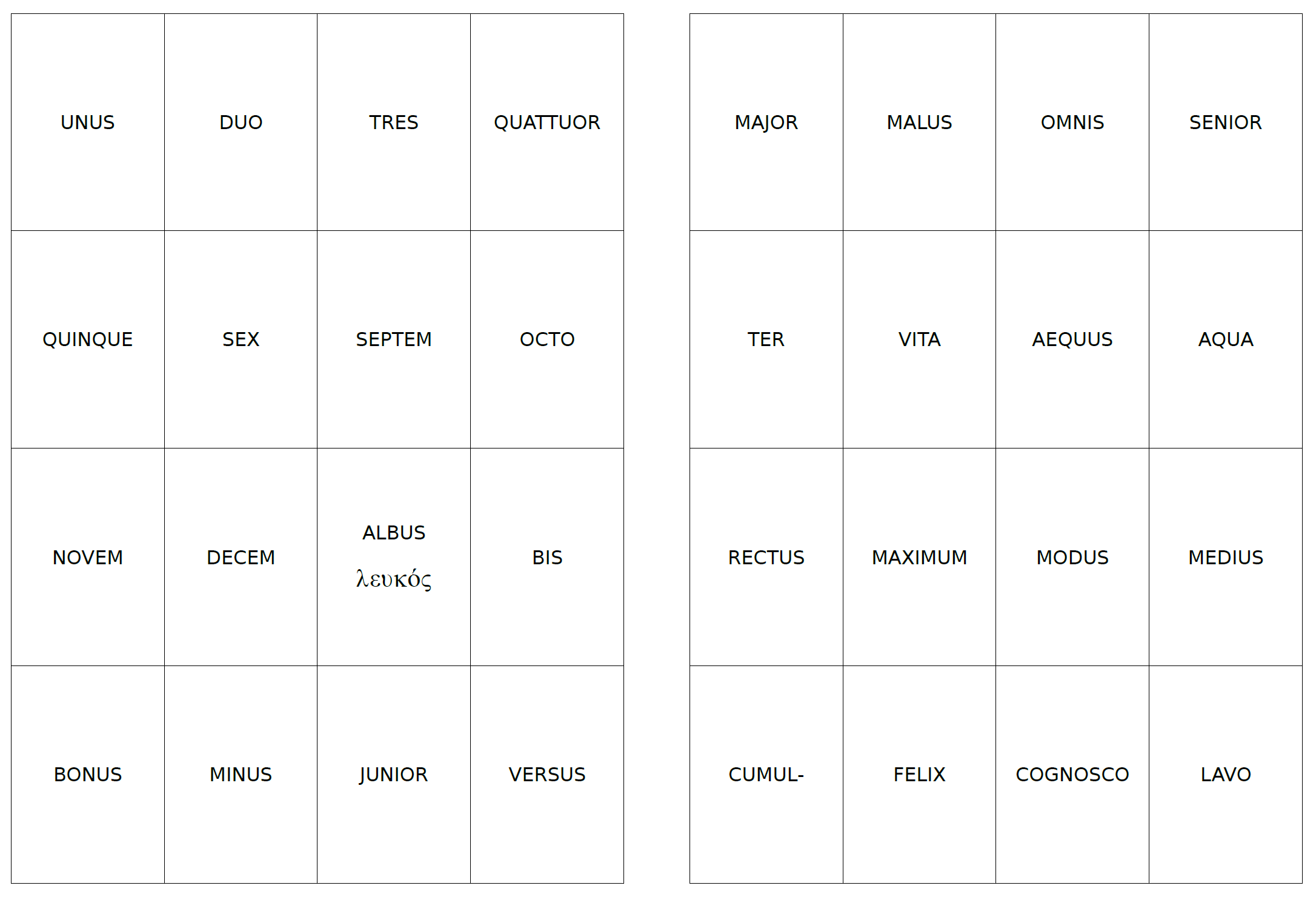 | UNUS | DUO | TRES | QUATTUOR |
|---|---|---|---|
| QUINQUE | SEX | SEPTEM | OCTO |
| NOVEM | DECEM | ALBUS λευκός | BIS |
| BONUS | MINUS | JUNIOR | VERSUS |

| MAJOR | MALUS | OMNIS | SENIOR |
|---|---|---|---|
| TER | VITA | AEQUUS | AQUA |
| RECTUS | MAXIMUM | MODUS | MEDIUS |
| CUMUL- | FELIX | COGNOSCO | LAVO |